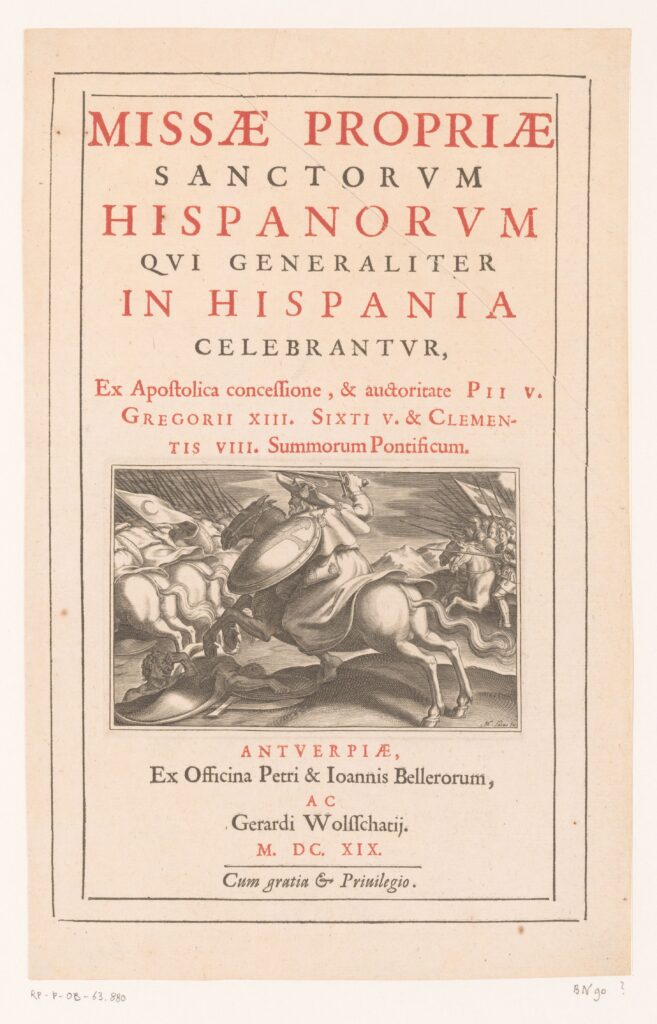 MISSÆ PROPRIÆ
SANCTORVM
HISPANORVM
QVI GENERALITER
IN HISPANIA
CELEBRANTVR,

Ex Apostolica concessione, & auctoritate PII V. GREGORII XIII. SIXTI V. & CLEMENTIS VIII. Summorum Pontificum.

ANTVERPIÆ,
Ex Officina Petri & Ioannis Bellerorum,
AC
Gerardi Wolsschatij.
M. DC. XIX.

Cum gratia & Priuilegio.

RP-P-OB-63.880

BN 90 ?